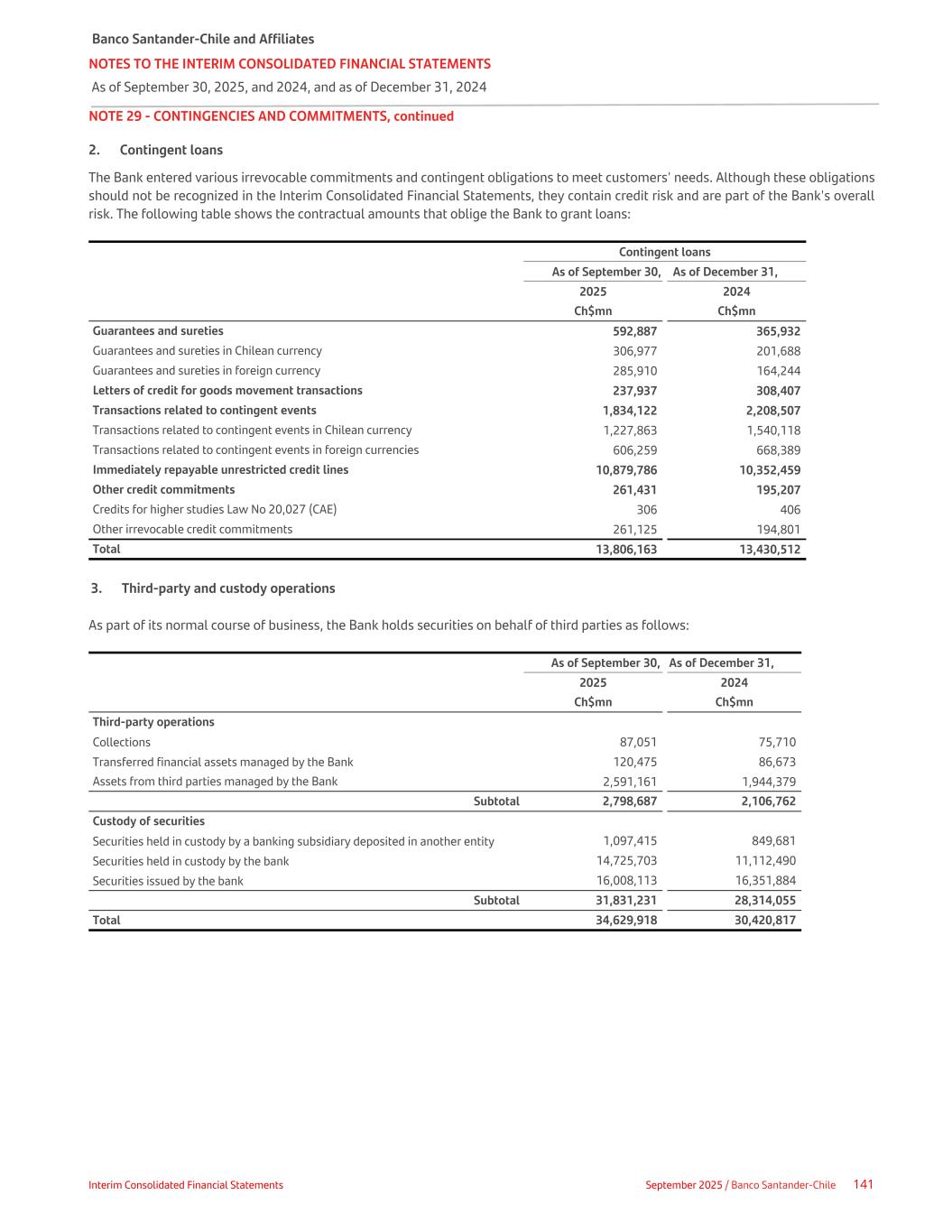 Banco Santander-Chile and Affiliates
NOTES TO THE INTERIM CONSOLIDATED FINANCIAL STATEMENTS
As of September 30, 2025, and 2024, and as of December 31, 2024

NOTE 29 - CONTINGENCIES AND COMMITMENTS, continued

2. Contingent loans

The Bank entered various irrevocable commitments and contingent obligations to meet customers' needs. Although these obligations should not be recognized in the Interim Consolidated Financial Statements, they contain credit risk and are part of the Bank's overall risk. The following table shows the contractual amounts that oblige the Bank to grant loans:

| | Contingent loans | |
|---|---|---|
| | As of September 30, | As of December 31, |
| | 2025 | 2024 |
| | Ch$mn | Ch$mn |
| Guarantees and sureties | 592,887 | 365,932 |
| Guarantees and sureties in Chilean currency | 306,977 | 201,688 |
| Guarantees and sureties in foreign currency | 285,910 | 164,244 |
| Letters of credit for goods movement transactions | 237,937 | 308,407 |
| Transactions related to contingent events | 1,834,122 | 2,208,507 |
| Transactions related to contingent events in Chilean currency | 1,227,863 | 1,540,118 |
| Transactions related to contingent events in foreign currencies | 606,259 | 668,389 |
| Immediately repayable unrestricted credit lines | 10,879,786 | 10,352,459 |
| Other credit commitments | 261,431 | 195,207 |
| Credits for higher studies Law No 20,027 (CAE) | 306 | 406 |
| Other irrevocable credit commitments | 261,125 | 194,801 |
| Total | 13,806,163 | 13,430,512 |

3. Third-party and custody operations

As part of its normal course of business, the Bank holds securities on behalf of third parties as follows:

| | As of September 30, | As of December 31, |
|---|---|---|
| | 2025 | 2024 |
| | Ch$mn | Ch$mn |
| Third-party operations | | |
| Collections | 87,051 | 75,710 |
| Transferred financial assets managed by the Bank | 120,475 | 86,673 |
| Assets from third parties managed by the Bank | 2,591,161 | 1,944,379 |
| Subtotal | 2,798,687 | 2,106,762 |
| Custody of securities | | |
| Securities held in custody by a banking subsidiary deposited in another entity | 1,097,415 | 849,681 |
| Securities held in custody by the bank | 14,725,703 | 11,112,490 |
| Securities issued by the bank | 16,008,113 | 16,351,884 |
| Subtotal | 31,831,231 | 28,314,055 |
| Total | 34,629,918 | 30,420,817 |

Interim Consolidated Financial Statements
September 2025 / Banco Santander-Chile 141